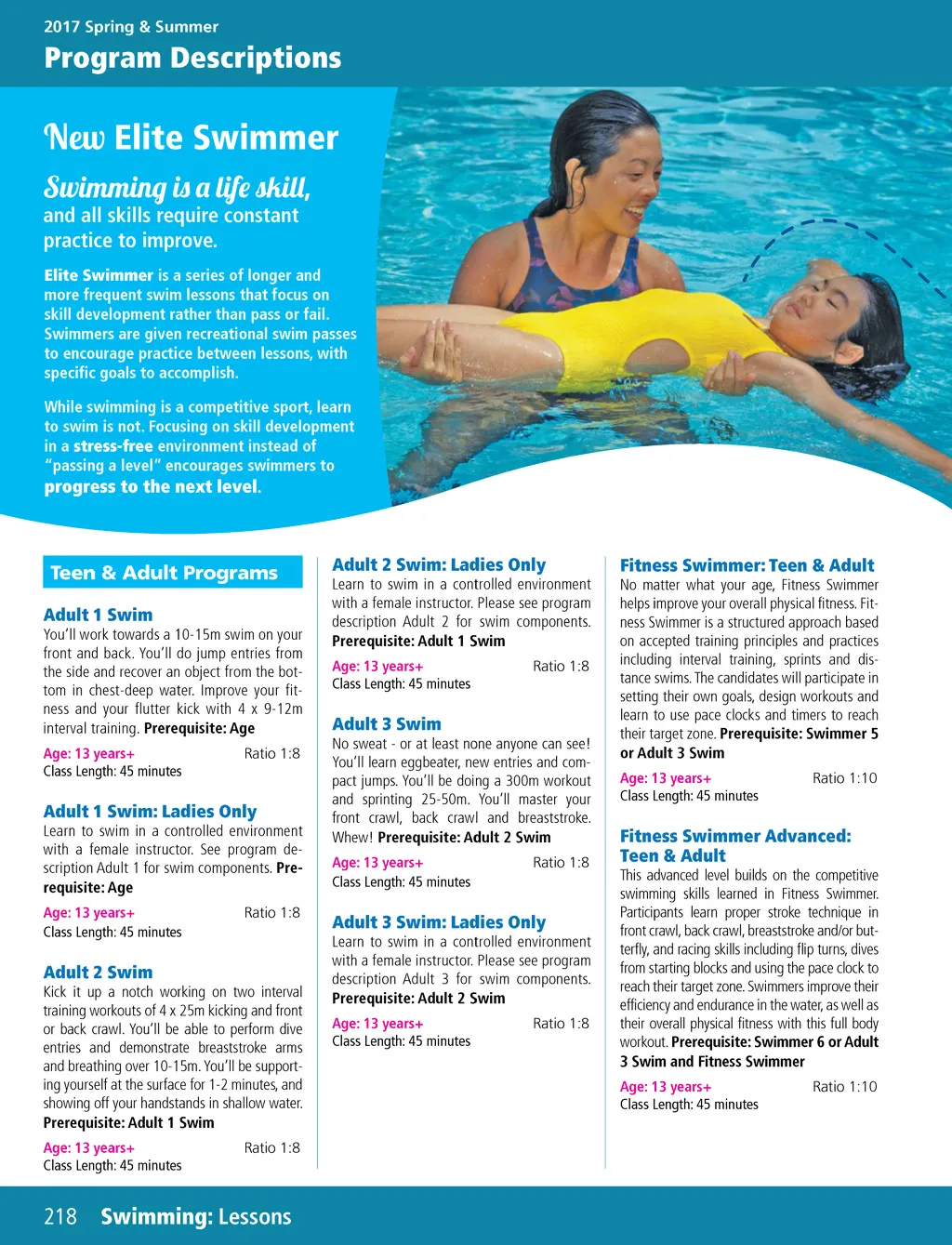 2017 Spring & Summer
Program Descriptions

New Elite Swimmer

Swimming is a life skill, and all skills require constant practice to improve.

Elite Swimmer is a series of longer and more frequent swim lessons that focus on skill development rather than pass or fail. Swimmers are given recreational swim passes to encourage practice between lessons, with specific goals to accomplish.

While swimming is a competitive sport, learn to swim is not. Focusing on skill development in a stress-free environment instead of "passing a level" encourages swimmers to progress to the next level.

Teen & Adult Programs

Adult 1 Swim
You'll work towards a 10-15m swim on your front and back. You'll do jump entries from the side and recover an object from the bottom in chest-deep water. Improve your fitness and your flutter kick with 4 x 9-12m interval training. Prerequisite: Age
Age: 13 years+ Ratio 1:8
Class Length: 45 minutes

Adult 1 Swim: Ladies Only
Learn to swim in a controlled environment with a female instructor. See program description Adult 1 for swim components. Prerequisite: Age
Age: 13 years+ Ratio 1:8
Class Length: 45 minutes

Adult 2 Swim
Kick it up a notch working on two interval training workouts of 4 x 25m kicking and front or back crawl. You'll be able to perform dive entries and demonstrate breaststroke arms and breathing over 10-15m. You'll be supporting yourself at the surface for 1-2 minutes, and showing off your handstands in shallow water. Prerequisite: Adult 1 Swim
Age: 13 years+ Ratio 1:8
Class Length: 45 minutes

Adult 2 Swim: Ladies Only
Learn to swim in a controlled environment with a female instructor. Please see program description Adult 2 for swim components. Prerequisite: Adult 1 Swim
Age: 13 years+ Ratio 1:8
Class Length: 45 minutes

Adult 3 Swim
No sweat - or at least none anyone can see! You'll learn eggbeater, new entries and compact jumps. You'll be doing a 300m workout and sprinting 25-50m. You'll master your front crawl, back crawl and breaststroke. Whew! Prerequisite: Adult 2 Swim
Age: 13 years+ Ratio 1:8
Class Length: 45 minutes

Adult 3 Swim: Ladies Only
Learn to swim in a controlled environment with a female instructor. Please see program description Adult 3 for swim components. Prerequisite: Adult 2 Swim
Age: 13 years+ Ratio 1:8
Class Length: 45 minutes

Fitness Swimmer: Teen & Adult
No matter what your age, Fitness Swimmer helps improve your overall physical fitness. Fitness Swimmer is a structured approach based on accepted training principles and practices including interval training, sprints and distance swims. The candidates will participate in setting their own goals, design workouts and learn to use pace clocks and timers to reach their target zone. Prerequisite: Swimmer 5 or Adult 3 Swim
Age: 13 years+ Ratio 1:10
Class Length: 45 minutes

Fitness Swimmer Advanced: Teen & Adult
This advanced level builds on the competitive swimming skills learned in Fitness Swimmer. Participants learn proper stroke technique in front crawl, back crawl, breaststroke and/or butterfly, and racing skills including flip turns, dives from starting blocks and using the pace clock to reach their target zone. Swimmers improve their efficiency and endurance in the water, as well as their overall physical fitness with this full body workout. Prerequisite: Swimmer 6 or Adult 3 Swim and Fitness Swimmer
Age: 13 years+ Ratio 1:10
Class Length: 45 minutes

218 Swimming: Lessons